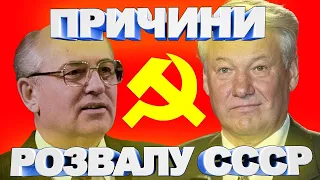 ПРИЧИНИ

РОЗВАЛУ СССР